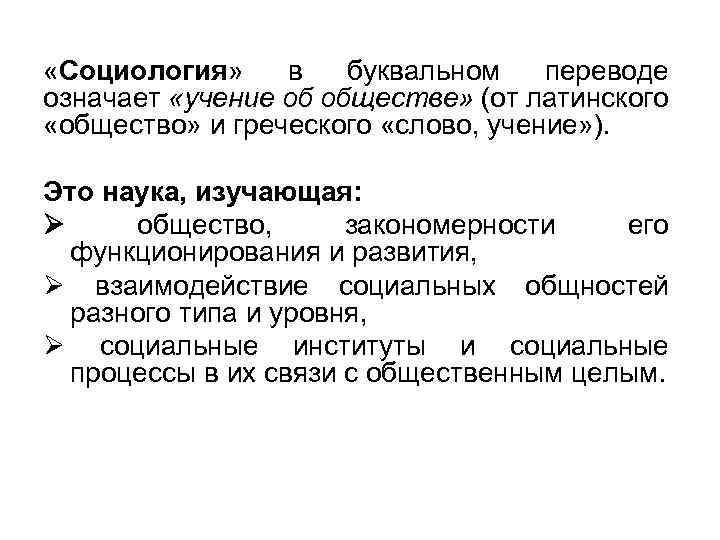 «Социология» в буквальном переводе означает «учение об обществе» (от латинского «общество» и греческого «слово, учение»).

Это наука, изучающая:
➢ общество, закономерности его функционирования и развития,
➢ взаимодействие социальных общностей разного типа и уровня,
➢ социальные институты и социальные процессы в их связи с общественным целым.